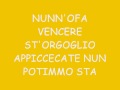 NUNN'OFA VENCERE ST'ORGOGLIO APPICCECATE NUN POTIMMO STA